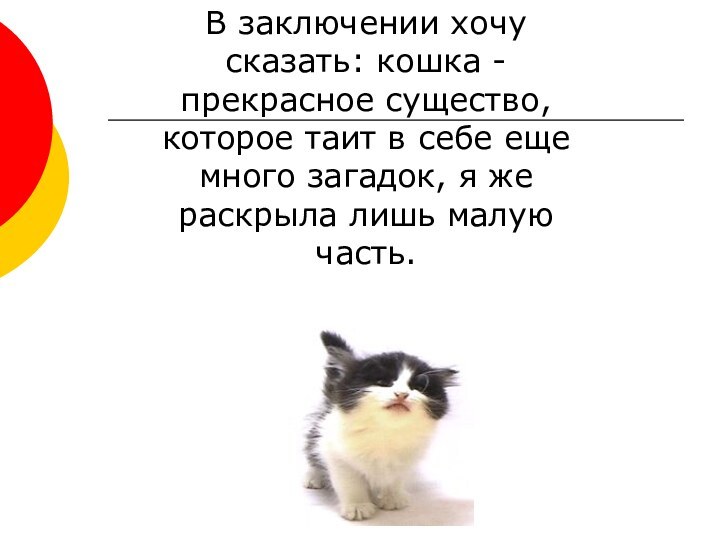 В заключении хочу сказать: кошка - прекрасное существо, которое таит в себе еще много загадок, я же раскрыла лишь малую часть.